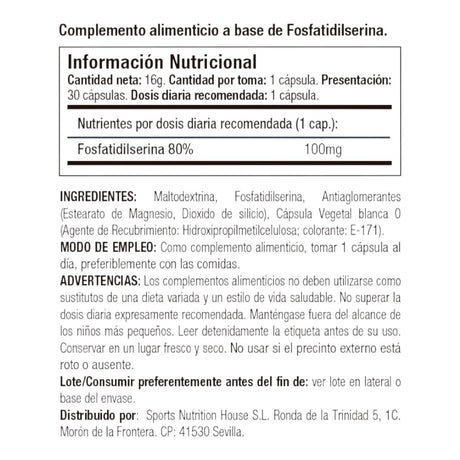 Complemento alimenticio a base de Fosfatidilserina.

Información Nutricional
Cantidad neta: 16g. Cantidad por toma: 1 cápsula. Presentación: 30 cápsulas. Dosis diaria recomendada: 1 cápsula.

| Nutrientes por dosis diaria recomendada (1 cap.): | |
|---|---|
| Fosfatidilserina 80% | 100mg |

INGREDIENTES: Maltodextrina, Fosfatidilserina, Antiaglomerantes (Estearato de Magnesio, Dioxido de silicio), Cápsula Vegetal blanca 0 (Agente de Recubrimiento: Hidroxipropilmetilcelulosa; colorante: E-171).
MODO DE EMPLEO: Como complemento alimenticio, tomar 1 cápsula al día, preferiblemente con las comidas.
ADVERTENCIAS: Los complementos alimenticios no deben utilizarse como sustitutos de una dieta variada y un estilo de vida saludable. No superar la dosis diaria expresamente recomendada. Manténgase fuera del alcance de los niños más pequeños. Leer detenidamente la etiqueta antes de su uso. Conservar en un lugar fresco y seco. No usar si el precinto externo está roto o ausente.
Lote/Consumir preferentemente antes del fin de: ver lote en lateral o base del envase.
Distribuido por: Sports Nutrition House S.L. Ronda de la Trinidad 5, 1C. Morón de la Frontera. CP: 41530 Sevilla.